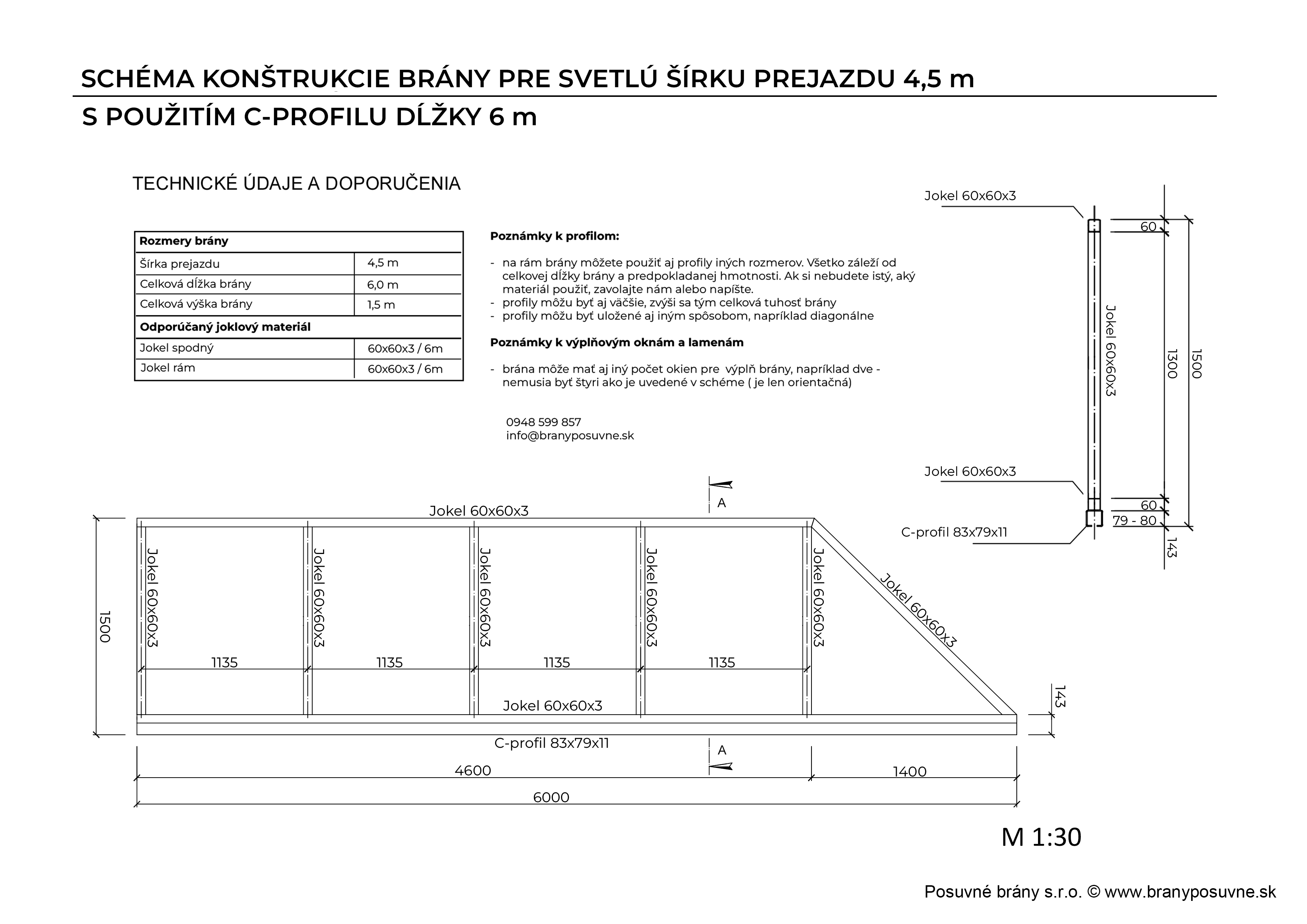 SCHÉMA KONŠTRUKCIE BRÁNY PRE SVETLÚ ŠÍRKU PREJAZDU 4,5 m

S POUŽITÍM C-PROFILU DĹŽKY 6 m

TECHNICKÉ ÚDAJE A DOPORUČENIA

| Rozmery brány | |
|---|---|
| Šírka prejazdu | 4,5 m |
| Celková dĺžka brány | 6,0 m |
| Celková výška brány | 1,5 m |
| Odporúčaný joklový materiál | |
| Jokel spodný | 60x60x3 / 6m |
| Jokel rám | 60x60x3 / 6m |

Poznámky k profilom:

- na rám brány môžete použiť aj profily iných rozmerov. Všetko záleží od celkovej dĺžky brány a predpokladanej hmotnosti. Ak si nebudete istý, aký materiál použiť, zavolajte nám alebo napíšte.
- profily môžu byť aj väčšie, zvýši sa tým celková tuhosť brány
- profily môžu byť uložené aj iným spôsobom, napríklad diagonálne

Poznámky k výplňovým oknám a lamenám

- brána môže mať aj iný počet okien pre výplň brány, napríklad dve - nemusia byť štyri ako je uvedené v schéme ( je len orientačná)

0948 599 857
info@branyposuvne.sk

Jokel 60x60x3
60
Jokel 60x60x3
1300
1500
Jokel 60x60x3
60
79 - 80
C-profil 83x79x11
143

A
Jokel 60x60x3
1500
Jokel 60x60x3
Jokel 60x60x3
Jokel 60x60x3
Jokel 60x60x3
Jokel 60x60x3
Jokel 60x60x3
1135
1135
1135
1135
Jokel 60x60x3
143
C-profil 83x79x11
A
4600
1400
6000

M 1:30

Posuvné brány s.r.o. © www.branyposuvne.sk